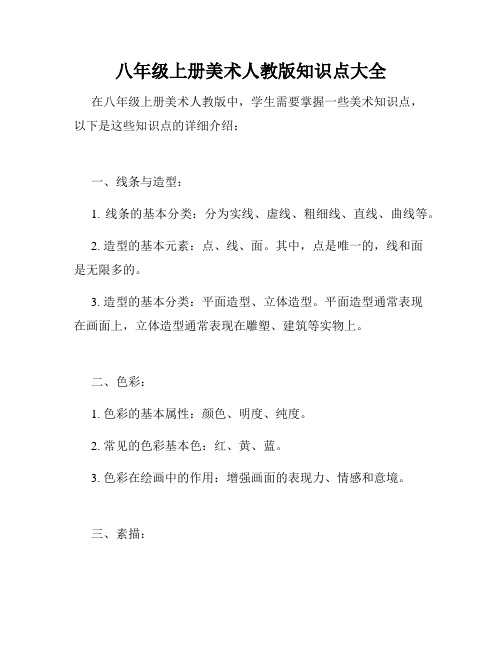 八年级上册美术人教版知识点大全

在八年级上册美术人教版中，学生需要掌握一些美术知识点，以下是这些知识点的详细介绍：

一、线条与造型：

1. 线条的基本分类：分为实线、虚线、粗细线、直线、曲线等。

2. 造型的基本元素：点、线、面。其中，点是唯一的，线和面是无限多的。

3. 造型的基本分类：平面造型、立体造型。平面造型通常表现在画面上，立体造型通常表现在雕塑、建筑等实物上。

二、色彩：

1. 色彩的基本属性：颜色、明度、纯度。

2. 常见的色彩基本色：红、黄、蓝。

3. 色彩在绘画中的作用：增强画面的表现力、情感和意境。

三、素描：